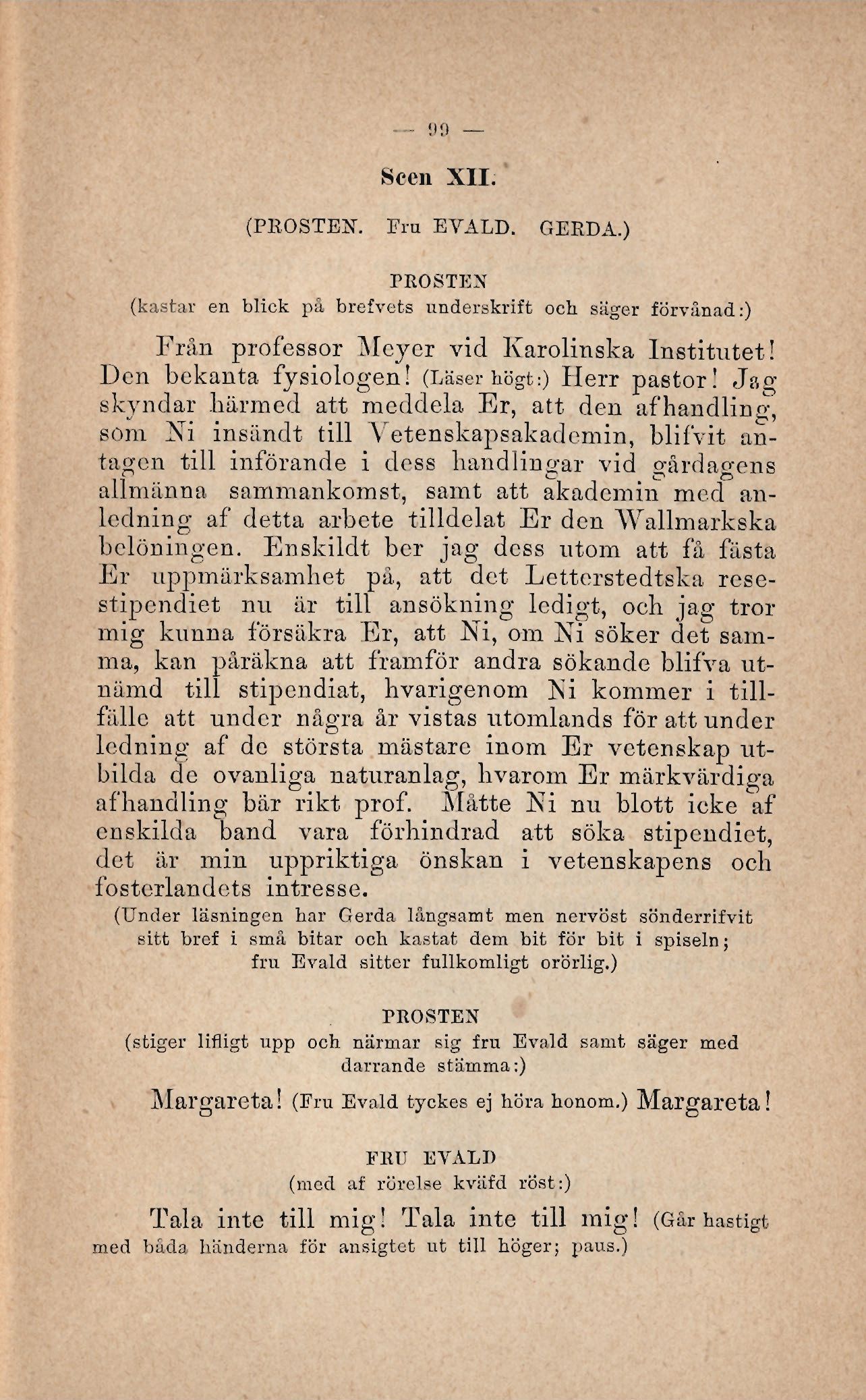 — 99 —

Scen XII.

(PROSTEN. Fru EVALD. GERDA.)

PROSTEN
(kastar en blick på brefvets underskrift och säger förvånad:)

Från professor Meyer vid Karolinska Institutet! Den bekanta fysiologen! (Läser högt:) Herr pastor! Jag skyndar härmed att meddela Er, att den afhandling, som Ni insändt till Vetenskapsakademin, blifvit antagen till införande i dess handlingar vid gårdagens allmänna sammankomst, samt att akademin med anledning af detta arbete tilldelat Er den Wallmarkska belöningen. Enskildt ber jag dess utom att få fästa Er uppmärksamhet på, att det Letterstedtska resestipendiet nu är till ansökning ledigt, och jag tror mig kunna försäkra Er, att Ni, om Ni söker det samma, kan påräkna att framför andra sökande blifva utnämd till stipendiat, hvarigenom Ni kommer i tillfälle att under några år vistas utomlands för att under ledning af de största mästare inom Er vetenskap utbilda de ovanliga naturanlag, hvarom Er märkvärdiga afhandling bär rikt prof. Måtte Ni nu blott icke af enskilda band vara förhindrad att söka stipendiet, det är min uppriktiga önskan i vetenskapens och fosterlandets intresse.
(Under läsningen har Gerda långsamt men nervöst sönderrifvit sitt bref i små bitar och kastat dem bit för bit i spiseln; fru Evald sitter fullkomligt orörlig.)

PROSTEN
(stiger lifligt upp och närmar sig fru Evald samt säger med darrande stämma:)

Margareta! (Fru Evald tyckes ej höra honom.) Margareta!

FRU EVALD
(med af rörelse kväfd röst:)

Tala inte till mig! Tala inte till mig! (Går hastigt med båda händerna för ansigtet ut till höger; paus.)